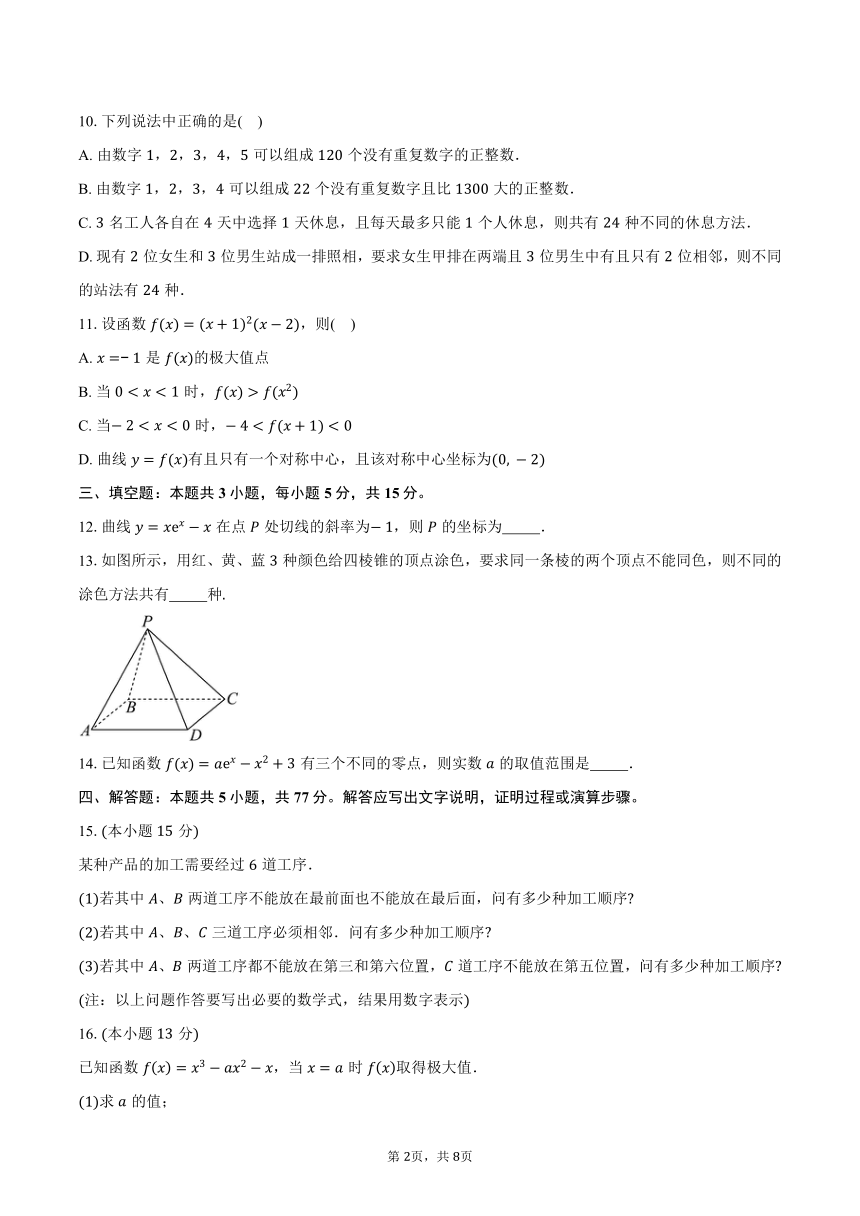 10. 下列说法中正确的是(　)

A. 由数字 1，2，3，4，5 可以组成 120 个没有重复数字的正整数.

B. 由数字 1，2，3，4 可以组成 22 个没有重复数字且比 1300 大的正整数.

C. 3 名工人各自在 4 天中选择 1 天休息，且每天最多只能 1 个人休息，则共有 24 种不同的休息方法.

D. 现有 2 位女生和 3 位男生站成一排照相，要求女生甲排在两端且 3 位男生中有且只有 2 位相邻，则不同的站法有 24 种.

11. 设函数 $f(x)=(x+1)^2(x-2)$，则(　)

A. $x=-1$ 是 $f(x)$的极大值点

B. 当 $0<x<1$ 时，$f(x)>f(x^2)$

C. 当$-2<x<0$ 时，$-4<f(x+1)<0$

D. 曲线 $y=f(x)$有且只有一个对称中心，且该对称中心坐标为$(0,-2)$

三、填空题：本题共 3 小题，每小题 5 分，共 15 分。

12. 曲线 $y=xe^x-x$ 在点 $P$ 处切线的斜率为$-1$，则 $P$ 的坐标为_____.

13. 如图所示，用红、黄、蓝 3 种颜色给四棱锥的顶点涂色，要求同一条棱的两个顶点不能同色，则不同的涂色方法共有_____种.

P
B
C
A
D

14. 已知函数 $f(x)=ae^x-x^2+3$ 有三个不同的零点，则实数 $a$ 的取值范围是_____.

四、解答题：本题共 5 小题，共 77 分。解答应写出文字说明，证明过程或演算步骤。

15. (本小题 15 分)

某种产品的加工需要经过 6 道工序.

(1)若其中 $A$、$B$ 两道工序不能放在最前面也不能放在最后面，问有多少种加工顺序?

(2)若其中 $A$、$B$、$C$ 三道工序必须相邻．问有多少种加工顺序?

(3)若其中 $A$、$B$ 两道工序都不能放在第三和第六位置，$C$ 道工序不能放在第五位置，问有多少种加工顺序?

(注：以上问题作答要写出必要的数学式，结果用数字表示)

16. (本小题 13 分)

已知函数 $f(x)=x^3-ax^2-x$，当 $x=a$ 时 $f(x)$取得极大值.

(1)求 $a$ 的值;

第 2页，共 8页